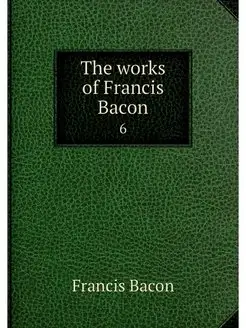 The works of Francis Bacon
6

Francis Bacon